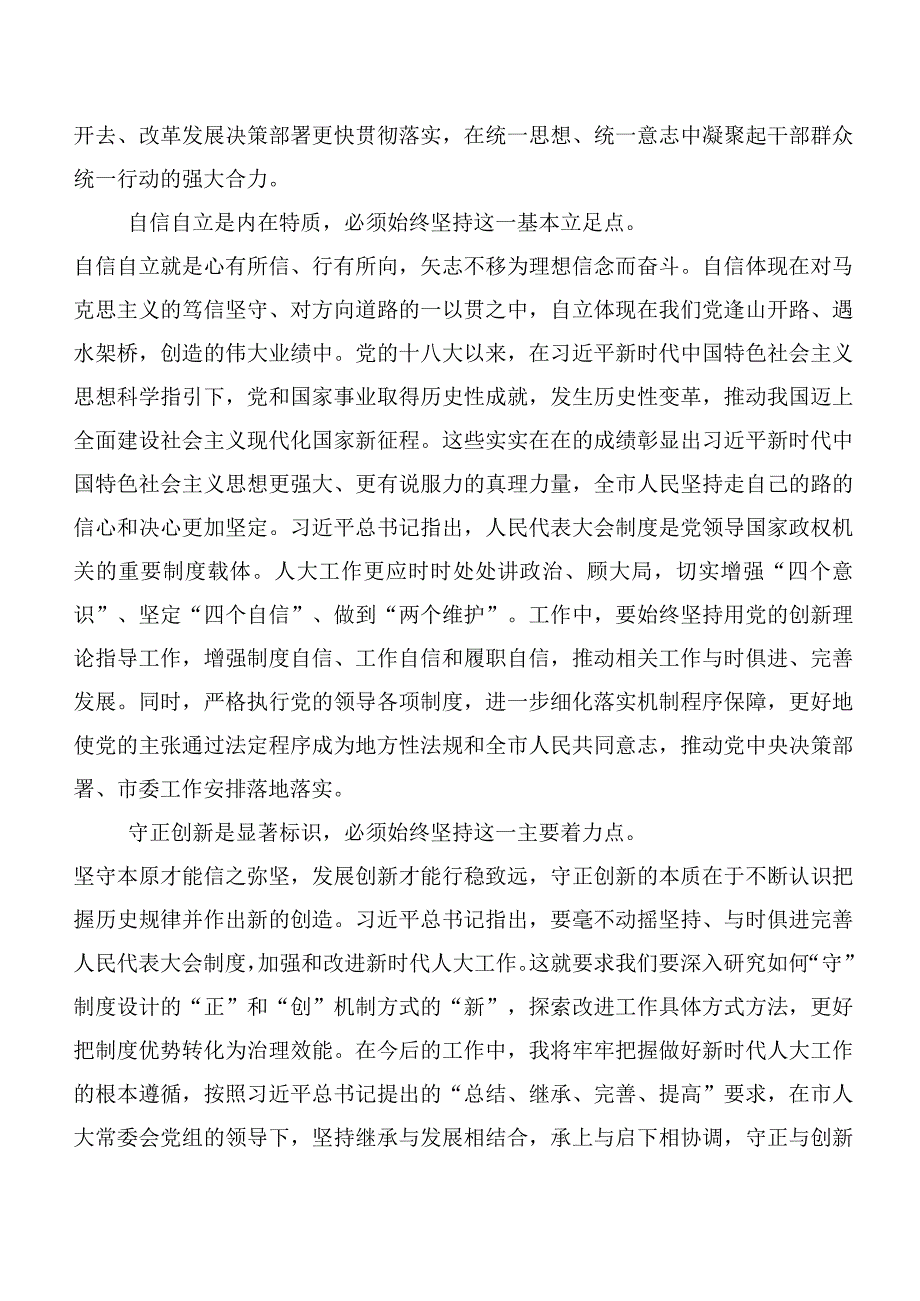 开去、改革发展决策部署更快贯彻落实，在统一思想、统一意志中凝聚起干部群众统一行动的强大合力。

自信自立是内在特质，必须始终坚持这一基本立足点。

自信自立就是心有所信、行有所向，矢志不移为理想信念而奋斗。自信体现在对马克思主义的笃信坚守、对方向道路的一以贯之中，自立体现在我们党逢山开路、遇水架桥，创造的伟大业绩中。党的十八大以来，在习近平新时代中国特色社会主义思想科学指引下，党和国家事业取得历史性成就，发生历史性变革，推动我国迈上全面建设社会主义现代化国家新征程。这些实实在在的成绩彰显出习近平新时代中国特色社会主义思想更强大、更有说服力的真理力量，全市人民坚持走自己的路的信心和决心更加坚定。习近平总书记指出，人民代表大会制度是党领导国家政权机关的重要制度载体。人大工作更应时时处处讲政治、顾大局，切实增强“四个意识”、坚定“四个自信”、做到“两个维护”。工作中，要始终坚持用党的创新理论指导工作，增强制度自信、工作自信和履职自信，推动相关工作与时俱进、完善发展。同时，严格执行党的领导各项制度，进一步细化落实机制程序保障，更好地使党的主张通过法定程序成为地方性法规和全市人民共同意志，推动党中央决策部署、市委工作安排落地落实。

守正创新是显著标识，必须始终坚持这一主要着力点。

坚守本原才能信之弥坚，发展创新才能行稳致远，守正创新的本质在于不断认识把握历史规律并作出新的创造。习近平总书记指出，要毫不动摇坚持、与时俱进完善人民代表大会制度，加强和改进新时代人大工作。这就要求我们要深入研究如何“守”制度设计的“正”和“创”机制方式的“新”，探索改进工作具体方式方法，更好把制度优势转化为治理效能。在今后的工作中，我将牢牢把握做好新时代人大工作的根本遵循，按照习近平总书记提出的“总结、继承、完善、提高”要求，在市人大常委会党组的领导下，坚持继承与发展相结合，承上与启下相协调，守正与创新